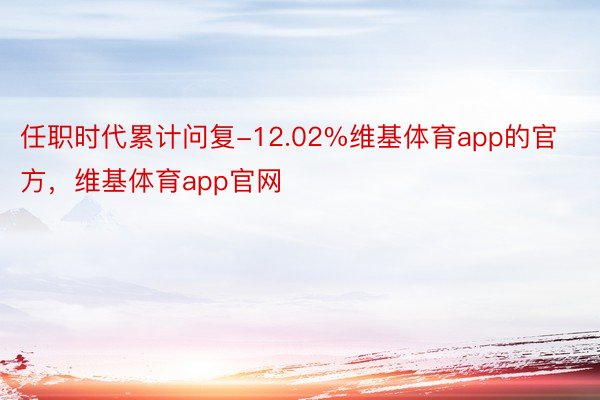 任职时代累计问复-12.02%维基体育app的官方，维基体育app官网